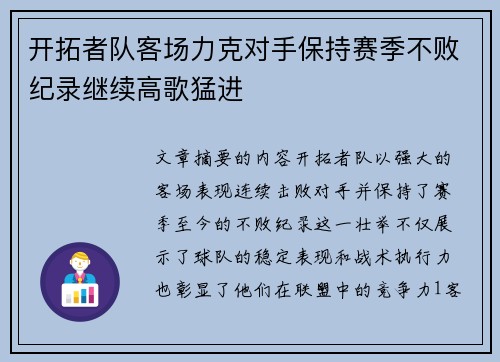 开拓者队客场力克对手保持赛季不败纪录继续高歌猛进

文章摘要的内容开拓者队以强大的客场表现连续击败对手并保持了赛季至今的不败纪录这一壮举不仅展示了球队的稳定表现和战术执行力也彰显了他们在联盟中的竞争力1客